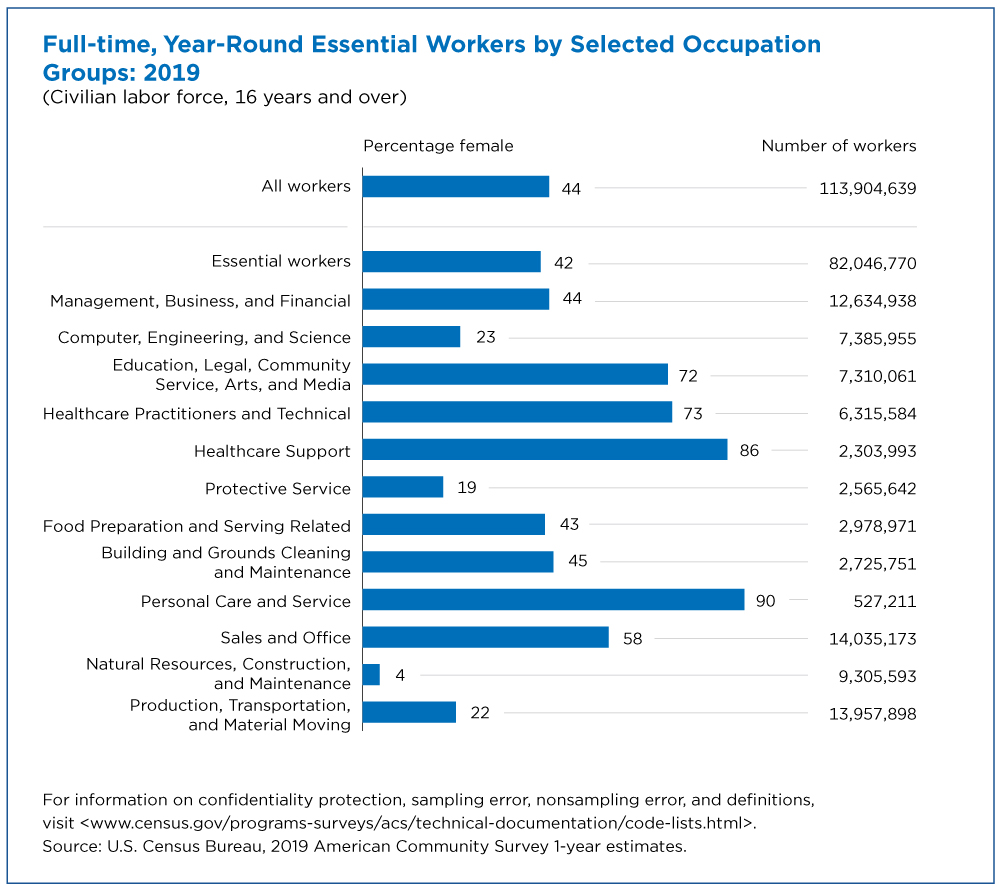 Full-time, Year-Round Essential Workers by Selected Occupation Groups: 2019
(Civilian labor force, 16 years and over)

| | Percentage female | Number of workers |
|---|---|---|
| All workers | 44 | 113,904,639 |
| Essential workers | 42 | 82,046,770 |
| Management, Business, and Financial | 44 | 12,634,938 |
| Computer, Engineering, and Science | 23 | 7,385,955 |
| Education, Legal, Community Service, Arts, and Media | 72 | 7,310,061 |
| Healthcare Practitioners and Technical | 73 | 6,315,584 |
| Healthcare Support | 86 | 2,303,993 |
| Protective Service | 19 | 2,565,642 |
| Food Preparation and Serving Related | 43 | 2,978,971 |
| Building and Grounds Cleaning and Maintenance | 45 | 2,725,751 |
| Personal Care and Service | 90 | 527,211 |
| Sales and Office | 58 | 14,035,173 |
| Natural Resources, Construction, and Maintenance | 4 | 9,305,593 |
| Production, Transportation, and Material Moving | 22 | 13,957,898 |

For information on confidentiality protection, sampling error, nonsampling error, and definitions, visit <www.census.gov/programs-surveys/acs/technical-documentation/code-lists.html>.
Source: U.S. Census Bureau, 2019 American Community Survey 1-year estimates.